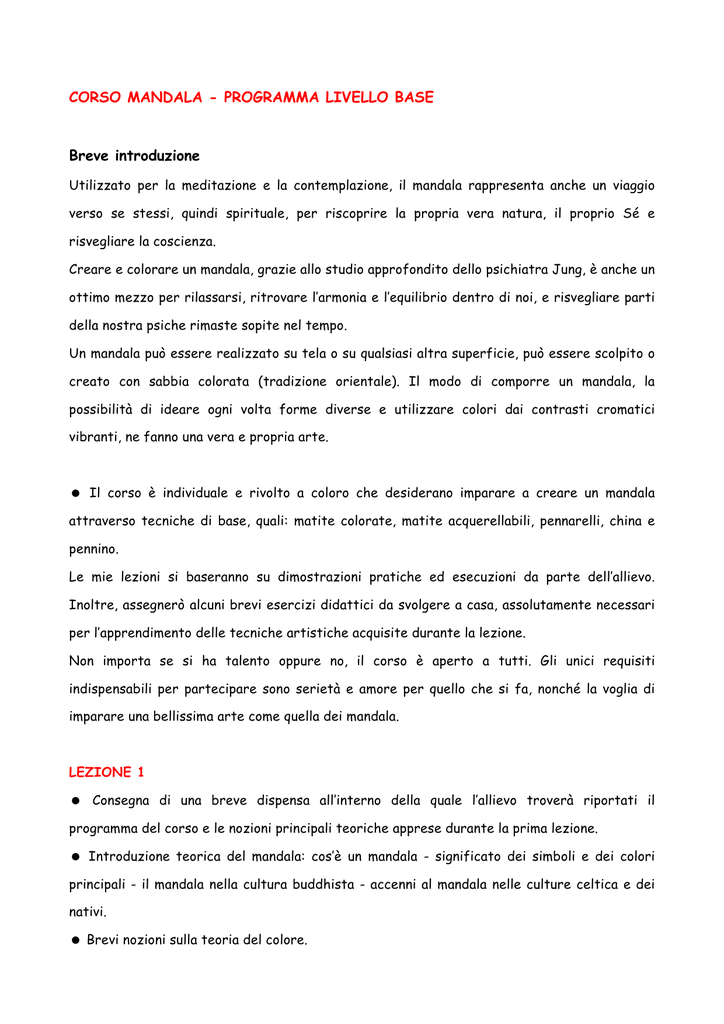 CORSO MANDALA - PROGRAMMA LIVELLO BASE

Breve introduzione

Utilizzato per la meditazione e la contemplazione, il mandala rappresenta anche un viaggio verso se stessi, quindi spirituale, per riscoprire la propria vera natura, il proprio Sé e risvegliare la coscienza.
Creare e colorare un mandala, grazie allo studio approfondito dello psichiatra Jung, è anche un ottimo mezzo per rilassarsi, ritrovare l'armonia e l'equilibrio dentro di noi, e risvegliare parti della nostra psiche rimaste sopite nel tempo.
Un mandala può essere realizzato su tela o su qualsiasi altra superficie, può essere scolpito o creato con sabbia colorata (tradizione orientale). Il modo di comporre un mandala, la possibilità di ideare ogni volta forme diverse e utilizzare colori dai contrasti cromatici vibranti, ne fanno una vera e propria arte.

● Il corso è individuale e rivolto a coloro che desiderano imparare a creare un mandala attraverso tecniche di base, quali: matite colorate, matite acquerellabili, pennarelli, china e pennino.
Le mie lezioni si baseranno su dimostrazioni pratiche ed esecuzioni da parte dell'allievo. Inoltre, assegnerò alcuni brevi esercizi didattici da svolgere a casa, assolutamente necessari per l'apprendimento delle tecniche artistiche acquisite durante la lezione.
Non importa se si ha talento oppure no, il corso è aperto a tutti. Gli unici requisiti indispensabili per partecipare sono serietà e amore per quello che si fa, nonché la voglia di imparare una bellissima arte come quella dei mandala.

LEZIONE 1

● Consegna di una breve dispensa all'interno della quale l'allievo troverà riportati il programma del corso e le nozioni principali teoriche apprese durante la prima lezione.
● Introduzione teorica del mandala: cos'è un mandala - significato dei simboli e dei colori principali - il mandala nella cultura buddhista - accenni al mandala nelle culture celtica e dei nativi.
● Brevi nozioni sulla teoria del colore.